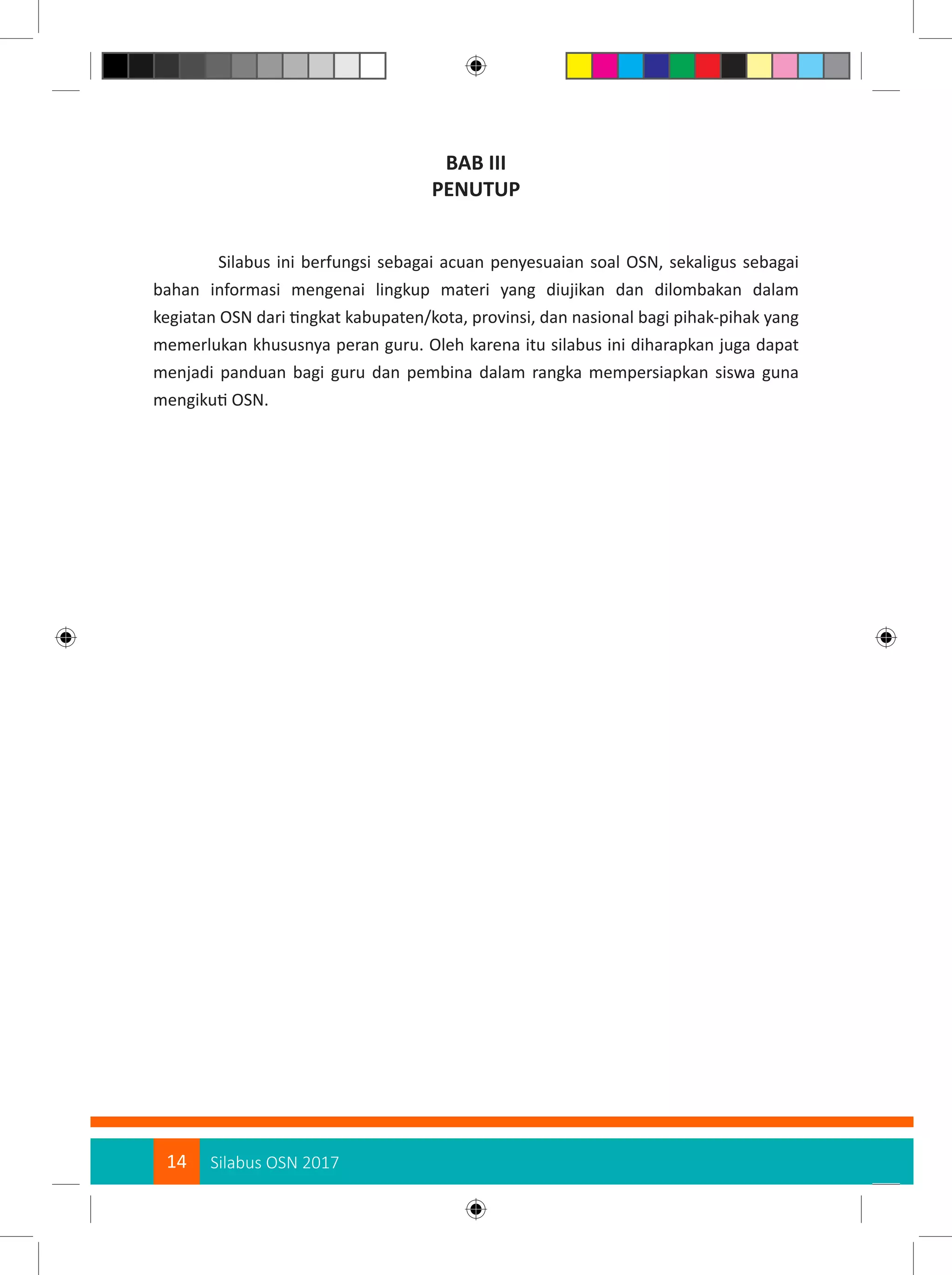 BAB III
PENUTUP

Silabus ini berfungsi sebagai acuan penyesuaian soal OSN, sekaligus sebagai bahan informasi mengenai lingkup materi yang diujikan dan dilombakan dalam kegiatan OSN dari tingkat kabupaten/kota, provinsi, dan nasional bagi pihak-pihak yang memerlukan khususnya peran guru. Oleh karena itu silabus ini diharapkan juga dapat menjadi panduan bagi guru dan pembina dalam rangka mempersiapkan siswa guna mengikuti OSN.

14 Silabus OSN 2017